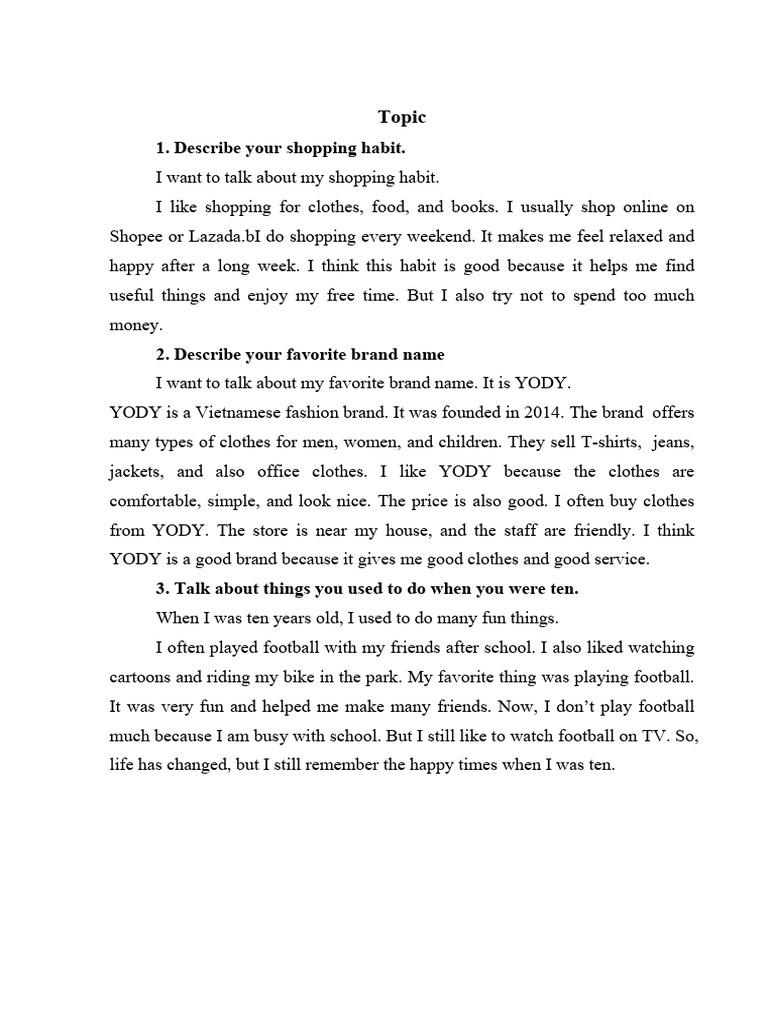 Topic

1. Describe your shopping habit.

I want to talk about my shopping habit.

I like shopping for clothes, food, and books. I usually shop online on Shopee or Lazada.bI do shopping every weekend. It makes me feel relaxed and happy after a long week. I think this habit is good because it helps me find useful things and enjoy my free time. But I also try not to spend too much money.

2. Describe your favorite brand name

I want to talk about my favorite brand name. It is YODY.

YODY is a Vietnamese fashion brand. It was founded in 2014. The brand offers many types of clothes for men, women, and children. They sell T-shirts, jeans, jackets, and also office clothes. I like YODY because the clothes are comfortable, simple, and look nice. The price is also good. I often buy clothes from YODY. The store is near my house, and the staff are friendly. I think YODY is a good brand because it gives me good clothes and good service.

3. Talk about things you used to do when you were ten.

When I was ten years old, I used to do many fun things.

I often played football with my friends after school. I also liked watching cartoons and riding my bike in the park. My favorite thing was playing football. It was very fun and helped me make many friends. Now, I don't play football much because I am busy with school. But I still like to watch football on TV. So, life has changed, but I still remember the happy times when I was ten.